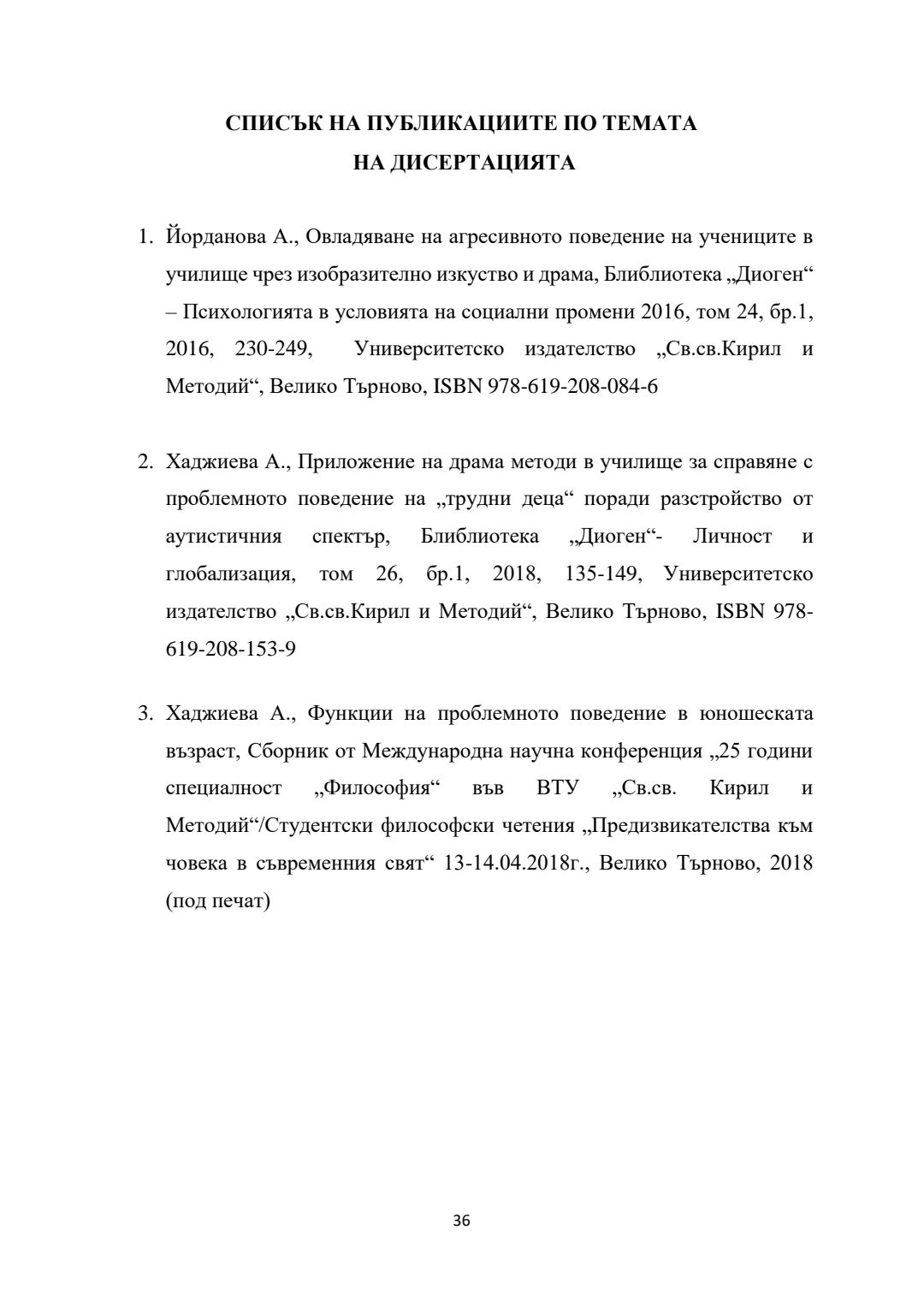 СПИСЪК НА ПУБЛИКАЦИИТЕ ПО ТЕМАТА
НА ДИСЕРТАЦИЯТА

1. Йорданова А., Овладяване на агресивното поведение на учениците в училище чрез изобразително изкуство и драма, Блиблиотека „Диоген“ – Психологията в условията на социални промени 2016, том 24, бр.1, 2016, 230-249, Университетско издателство „Св.св.Кирил и Методий“, Велико Търново, ISBN 978-619-208-084-6

2. Хаджиева А., Приложение на драма методи в училище за справяне с проблемното поведение на „трудни деца“ поради разстройство от аутистичния спектър, Блиблиотека „Диоген“- Личност и глобализация, том 26, бр.1, 2018, 135-149, Университетско издателство „Св.св.Кирил и Методий“, Велико Търново, ISBN 978-619-208-153-9

3. Хаджиева А., Функции на проблемното поведение в юношеската възраст, Сборник от Международна научна конференция „25 години специалност „Философия“ във ВТУ „Св.св. Кирил и Методий“/Студентски философски четения „Предизвикателства към човека в съвременния свят“ 13-14.04.2018г., Велико Търново, 2018 (под печат)

36